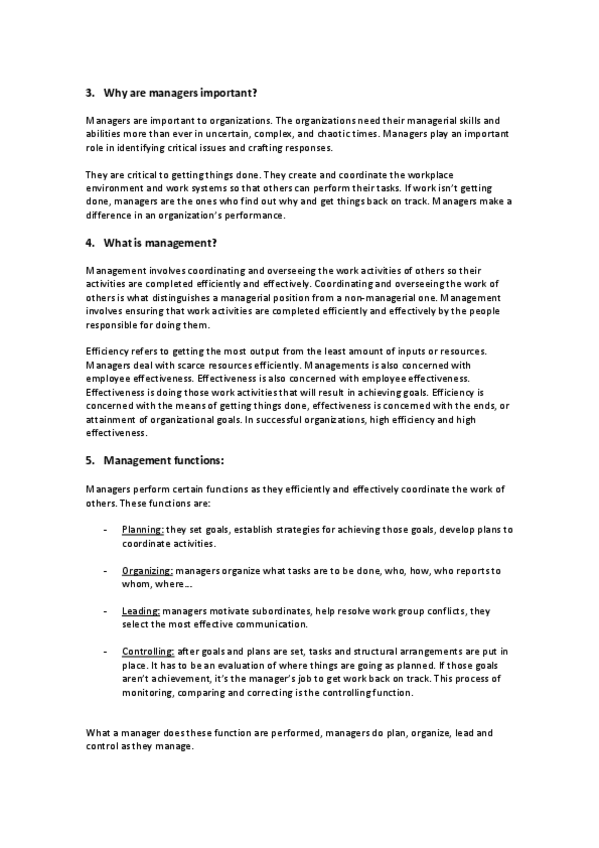 3. Why are managers important?

Managers are important to organizations. The organizations need their managerial skills and abilities more than ever in uncertain, complex, and chaotic times. Managers play an important role in identifying critical issues and crafting responses.

They are critical to getting things done. They create and coordinate the workplace environment and work systems so that others can perform their tasks. If work isn't getting done, managers are the ones who find out why and get things back on track. Managers make a difference in an organization's performance.

4. What is management?

Management involves coordinating and overseeing the work activities of others so their activities are completed efficiently and effectively. Coordinating and overseeing the work of others is what distinguishes a managerial position from a non-managerial one. Management involves ensuring that work activities are completed efficiently and effectively by the people responsible for doing them.

Efficiency refers to getting the most output from the least amount of inputs or resources. Managers deal with scarce resources efficiently. Managements is also concerned with employee effectiveness. Effectiveness is also concerned with employee effectiveness. Effectiveness is doing those work activities that will result in achieving goals. Efficiency is concerned with the means of getting things done, effectiveness is concerned with the ends, or attainment of organizational goals. In successful organizations, high efficiency and high effectiveness.

5. Management functions:

Managers perform certain functions as they efficiently and effectively coordinate the work of others. These functions are:

- Planning: they set goals, establish strategies for achieving those goals, develop plans to coordinate activities.

- Organizing: managers organize what tasks are to be done, who, how, who reports to whom, where....

- Leading: managers motivate subordinates, help resolve work group conflicts, they select the most effective communication.

- Controlling: after goals and plans are set, tasks and structural arrangements are put in place. It has to be an evaluation of where things are going as planned. If those goals aren't achievement, it's the manager's job to get work back on track. This process of monitoring, comparing and correcting is the controlling function.

What a manager does these function are performed, managers do plan, organize, lead and control as they manage.